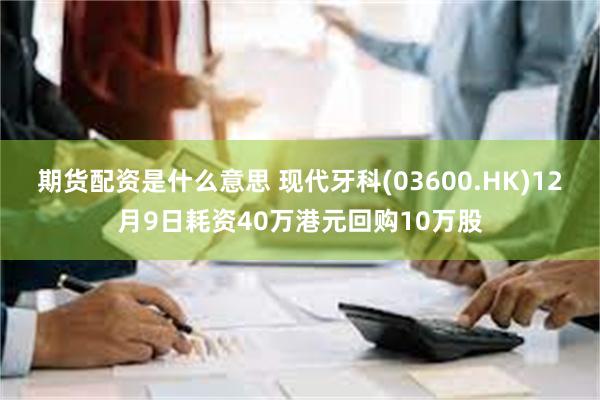 期货配资是什么意思 现代牙科(03600.HK)12月9日耗资40万港元回购10万股